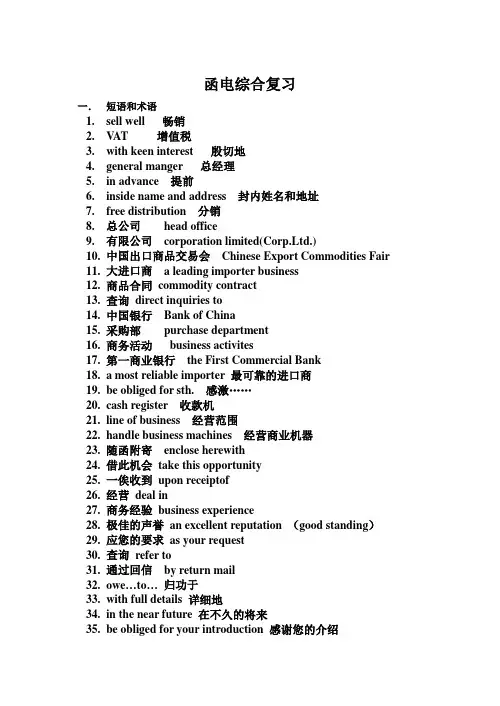 函电综合复习

一. 短语和术语

1. sell well 畅销
2. VAT 增值税
3. with keen interest 殷切地
4. general manger 总经理
5. in advance 提前
6. inside name and address 封内姓名和地址
7. free distribution 分销
8. 总公司 head office
9. 有限公司 corporation limited(Corp.Ltd.)
10. 中国出口商品交易会 Chinese Export Commodities Fair
11. 大进口商 a leading importer business
12. 商品合同 commodity contract
13. 查询 direct inquiries to
14. 中国银行 Bank of China
15. 采购部 purchase department
16. 商务活动 business activites
17. 第一商业银行 the First Commercial Bank
18. a most reliable importer 最可靠的进口商
19. be obliged for sth. 感激……
20. cash register 收款机
21. line of business 经营范围
22. handle business machines 经营商业机器
23. 随函附寄 enclose herewith
24. 借此机会 take this opportunity
25. 一俟收到 upon receiptof
26. 经营 deal in
27. 商务经验 business experience
28. 极佳的声誉 an excellent reputation (good standing)
29. 应您的要求 as your request
30. 查询 refer to
31. 通过回信 by return mail
32. owe…to… 归功于
33. with full details 详细地
34. in the near future 在不久的将来
35. be obliged for your introduction 感谢您的介绍